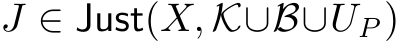 $J \in \mathsf{Just}(X, \mathcal{K} \cup \mathcal{B} \cup U_P)$